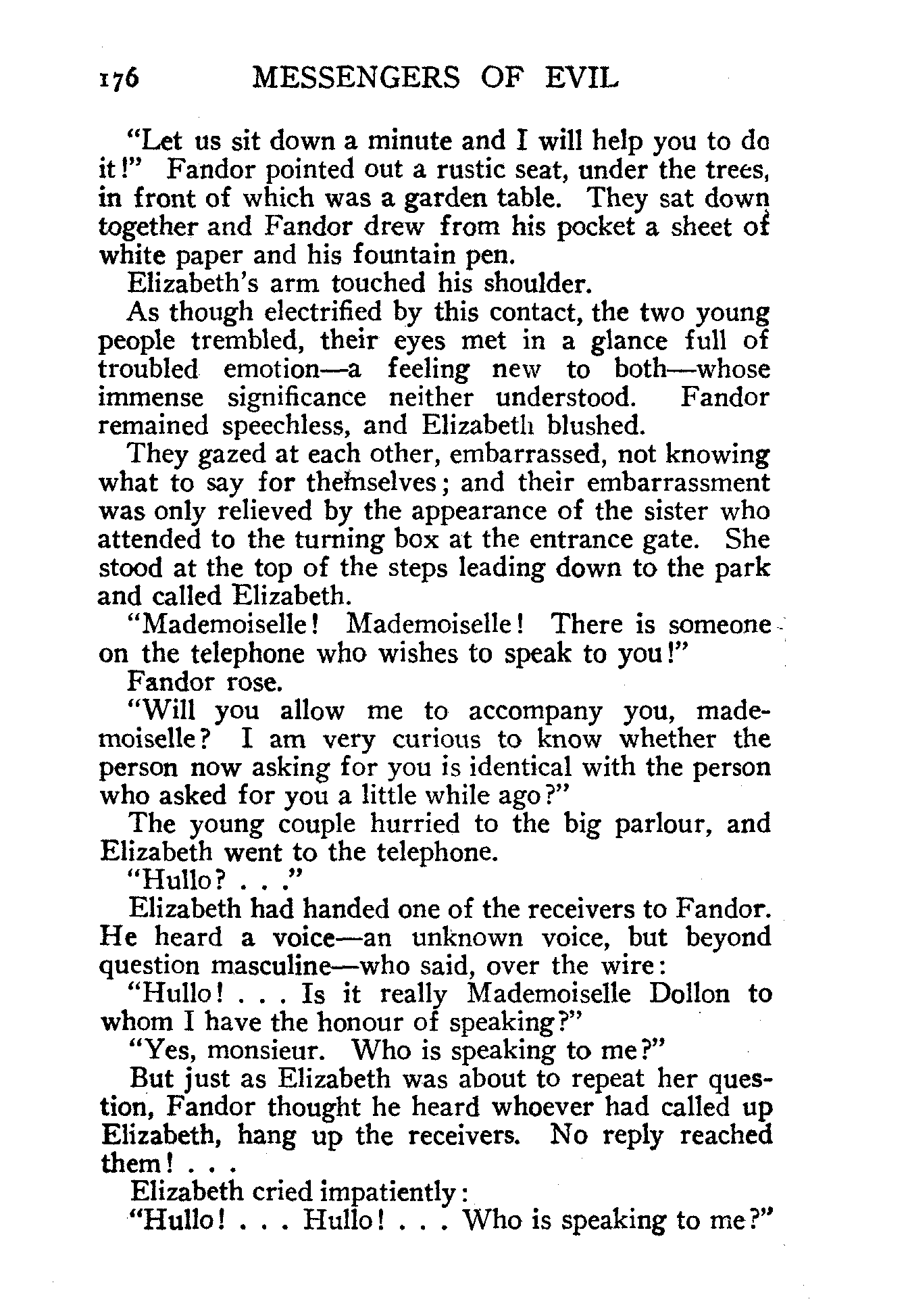 176 MESSENGERS OF EVIL

"Let us sit down a minute and I will help you to do it!" Fandor pointed out a rustic seat, under the trees, in front of which was a garden table. They sat down together and Fandor drew from his pocket a sheet of white paper and his fountain pen.

Elizabeth's arm touched his shoulder.

As though electrified by this contact, the two young people trembled, their eyes met in a glance full of troubled emotion—a feeling new to both—whose immense significance neither understood. Fandor remained speechless, and Elizabeth blushed.

They gazed at each other, embarrassed, not knowing what to say for themselves; and their embarrassment was only relieved by the appearance of the sister who attended to the turning box at the entrance gate. She stood at the top of the steps leading down to the park and called Elizabeth.

"Mademoiselle! Mademoiselle! There is someone on the telephone who wishes to speak to you!"

Fandor rose.

"Will you allow me to accompany you, mademoiselle? I am very curious to know whether the person now asking for you is identical with the person who asked for you a little while ago?"

The young couple hurried to the big parlour, and Elizabeth went to the telephone.

"Hullo? . . ."

Elizabeth had handed one of the receivers to Fandor. He heard a voice—an unknown voice, but beyond question masculine—who said, over the wire:

"Hullo! . . . Is it really Mademoiselle Dollon to whom I have the honour of speaking?"

"Yes, monsieur. Who is speaking to me?"

But just as Elizabeth was about to repeat her question, Fandor thought he heard whoever had called up Elizabeth, hang up the receivers. No reply reached them! . . .

Elizabeth cried impatiently:

"Hullo! . . . Hullo! . . . Who is speaking to me?"